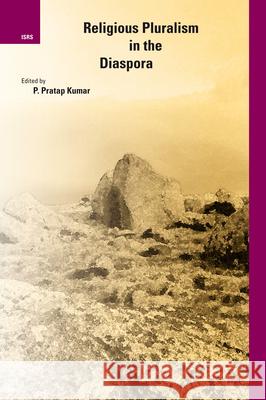 ISRS

Religious Pluralism in the Diaspora

Edited by
P. Pratap Kumar

Kraina Książek